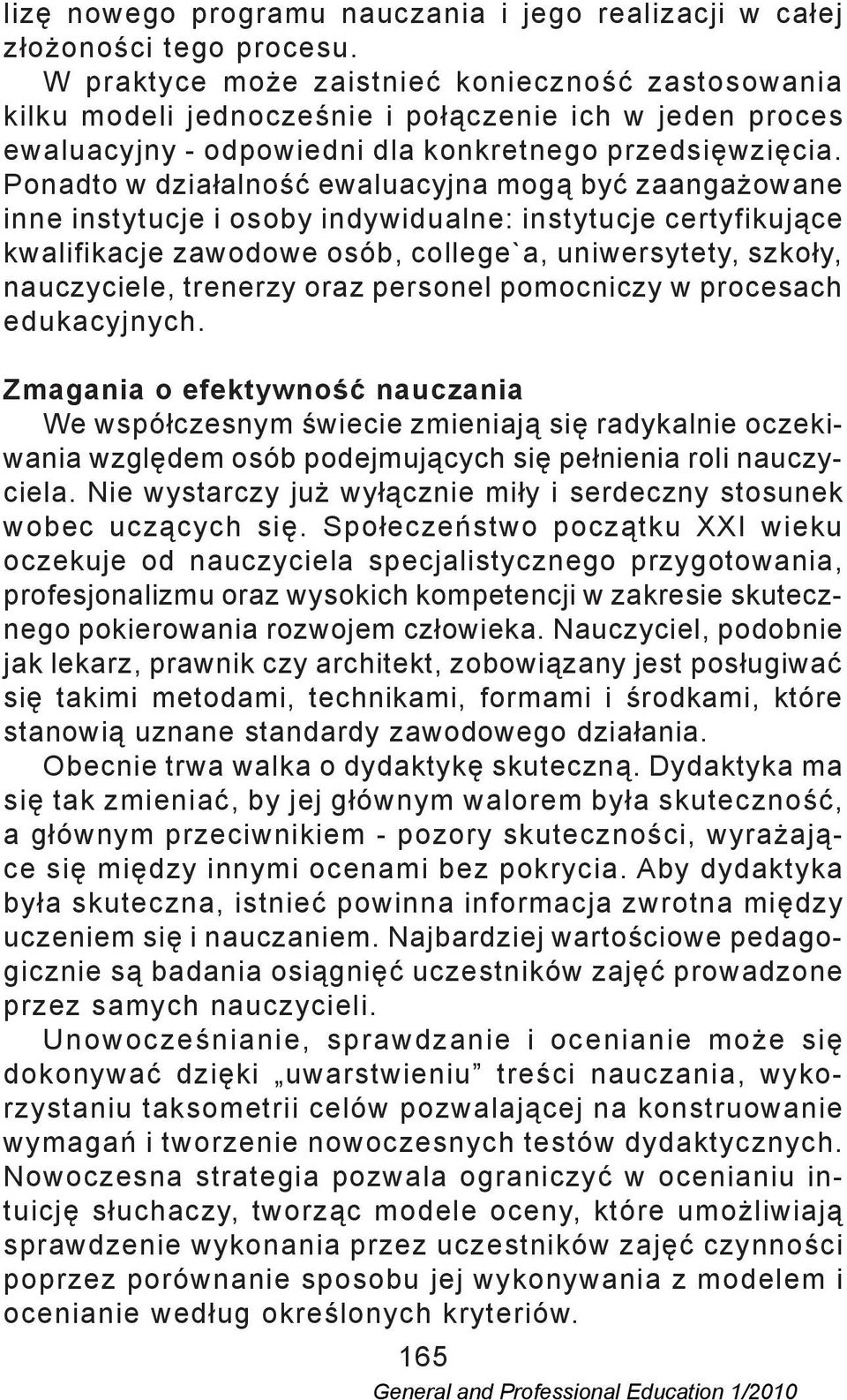 lizę nowego programu nauczania i jego realizacji w całej złożoności tego procesu.

W praktyce może zaistnieć konieczność zastosowania kilku modeli jednocześnie i połączenie ich w jeden proces ewaluacyjny - odpowiedni dla konkretnego przedsięwzięcia. Ponadto w działalność ewaluacyjna mogą być zaangażowane inne instytucje i osoby indywidualne: instytucje certyfikujące kwalifikacje zawodowe osób, college`a, uniwersytety, szkoły, nauczyciele, trenerzy oraz personel pomocniczy w procesach edukacyjnych.

Zmagania o efektywność nauczania

We współczesnym świecie zmieniają się radykalnie oczekiwania względem osób podejmujących się pełnienia roli nauczyciela. Nie wystarczy już wyłącznie miły i serdeczny stosunek wobec uczących się. Społeczeństwo początku XXI wieku oczekuje od nauczyciela specjalistycznego przygotowania, profesjonalizmu oraz wysokich kompetencji w zakresie skutecznego pokierowania rozwojem człowieka. Nauczyciel, podobnie jak lekarz, prawnik czy architekt, zobowiązany jest posługiwać się takimi metodami, technikami, formami i środkami, które stanowią uznane standardy zawodowego działania.

Obecnie trwa walka o dydaktykę skuteczną. Dydaktyka ma się tak zmieniać, by jej głównym walorem była skuteczność, a głównym przeciwnikiem - pozory skuteczności, wyrażające się między innymi ocenami bez pokrycia. Aby dydaktyka była skuteczna, istnieć powinna informacja zwrotna między uczeniem się i nauczaniem. Najbardziej wartościowe pedagogicznie są badania osiągnięć uczestników zajęć prowadzone przez samych nauczycieli.

Unowocześnianie, sprawdzanie i ocenianie może się dokonywać dzięki „uwarstwieniu” treści nauczania, wykorzystaniu taksometrii celów pozwalającej na konstruowanie wymagań i tworzenie nowoczesnych testów dydaktycznych. Nowoczesna strategia pozwala ograniczyć w ocenianiu intuicję słuchaczy, tworząc modele oceny, które umożliwiają sprawdzenie wykonania przez uczestników zajęć czynności poprzez porównanie sposobu jej wykonywania z modelem i ocenianie według określonych kryteriów.

165

General and Professional Education 1/2010